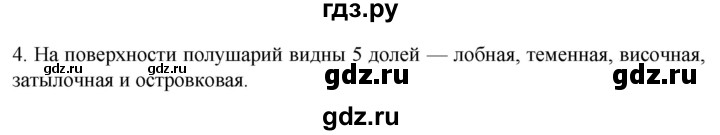 гдз.ру

4. На поверхности полушарий видны 5 долей — лобная, теменная, височная, затылочная и островковая.

gdz.ru gdz.ru gdz.ru gdz.ru

gdz.ru